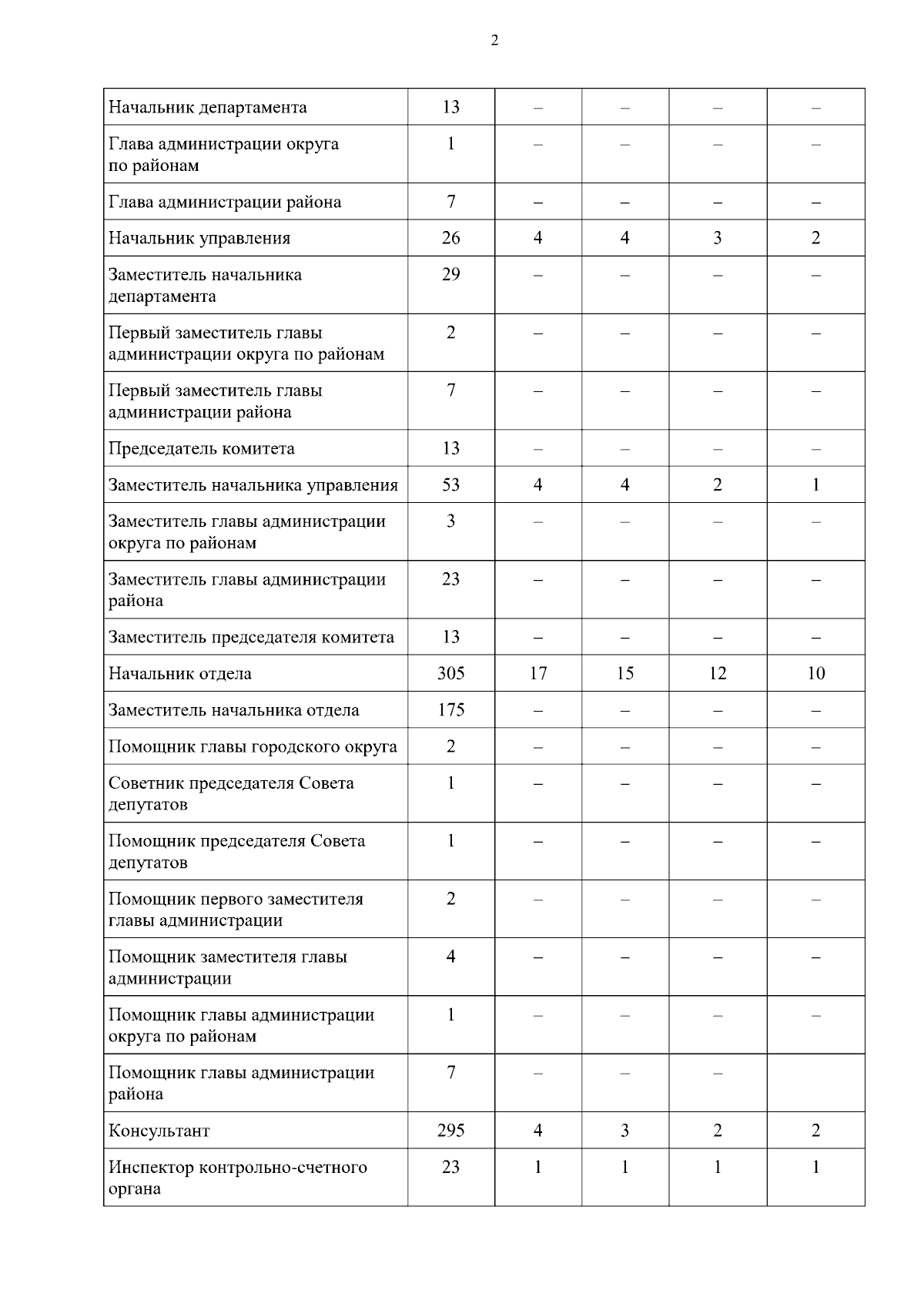 2

| | | | | | |
|---|---|---|---|---|---|
| Начальник департамента | 13 | – | – | – | – |
| Глава администрации округа по районам | 1 | – | – | – | – |
| Глава администрации района | 7 | – | – | – | – |
| Начальник управления | 26 | 4 | 4 | 3 | 2 |
| Заместитель начальника департамента | 29 | – | – | – | – |
| Первый заместитель главы администрации округа по районам | 2 | – | – | – | – |
| Первый заместитель главы администрации района | 7 | – | – | – | – |
| Председатель комитета | 13 | – | – | – | – |
| Заместитель начальника управления | 53 | 4 | 4 | 2 | 1 |
| Заместитель главы администрации округа по районам | 3 | – | – | – | – |
| Заместитель главы администрации района | 23 | – | – | – | – |
| Заместитель председателя комитета | 13 | – | – | – | – |
| Начальник отдела | 305 | 17 | 15 | 12 | 10 |
| Заместитель начальника отдела | 175 | – | – | – | – |
| Помощник главы городского округа | 2 | – | – | – | – |
| Советник председателя Совета депутатов | 1 | – | – | – | – |
| Помощник председателя Совета депутатов | 1 | – | – | – | – |
| Помощник первого заместителя главы администрации | 2 | – | – | – | – |
| Помощник заместителя главы администрации | 4 | – | – | – | – |
| Помощник главы администрации округа по районам | 1 | – | – | – | – |
| Помощник главы администрации района | 7 | – | – | – | |
| Консультант | 295 | 4 | 3 | 2 | 2 |
| Инспектор контрольно-счетного органа | 23 | 1 | 1 | 1 | 1 |